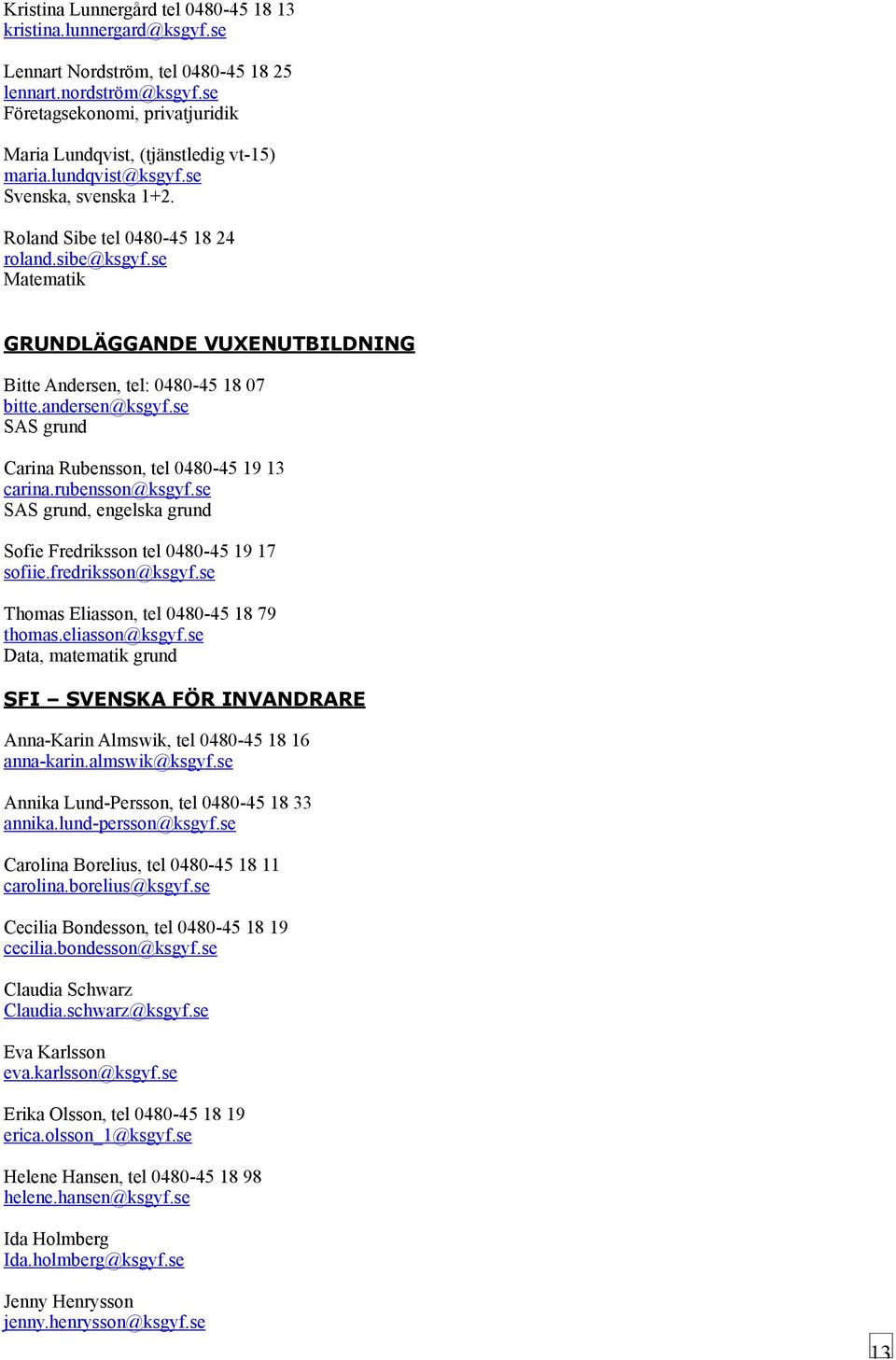 Kristina Lunnergård tel 0480-45 18 13
kristina.lunnergard@ksgyf.se

Lennart Nordström, tel 0480-45 18 25
lennart.nordström@ksgyf.se
Företagsekonomi, privatjuridik

Maria Lundqvist, (tjänstledig vt-15)
maria.lundqvist@ksgyf.se
Svenska, svenska 1+2.

Roland Sibe tel 0480-45 18 24
roland.sibe@ksgyf.se
Matematik

GRUNDLÄGGANDE VUXENUTBILDNING

Bitte Andersen, tel: 0480-45 18 07
bitte.andersen@ksgyf.se
SAS grund

Carina Rubensson, tel 0480-45 19 13
carina.rubensson@ksgyf.se
SAS grund, engelska grund

Sofie Fredriksson tel 0480-45 19 17
sofiie.fredriksson@ksgyf.se

Thomas Eliasson, tel 0480-45 18 79
thomas.eliasson@ksgyf.se
Data, matematik grund

SFI – SVENSKA FÖR INVANDRARE

Anna-Karin Almswik, tel 0480-45 18 16
anna-karin.almswik@ksgyf.se

Annika Lund-Persson, tel 0480-45 18 33
annika.lund-persson@ksgyf.se

Carolina Borelius, tel 0480-45 18 11
carolina.borelius@ksgyf.se

Cecilia Bondesson, tel 0480-45 18 19
cecilia.bondesson@ksgyf.se

Claudia Schwarz
Claudia.schwarz@ksgyf.se

Eva Karlsson
eva.karlsson@ksgyf.se

Erika Olsson, tel 0480-45 18 19
erica.olsson_1@ksgyf.se

Helene Hansen, tel 0480-45 18 98
helene.hansen@ksgyf.se

Ida Holmberg
Ida.holmberg@ksgyf.se

Jenny Henrysson
jenny.henrysson@ksgyf.se

13